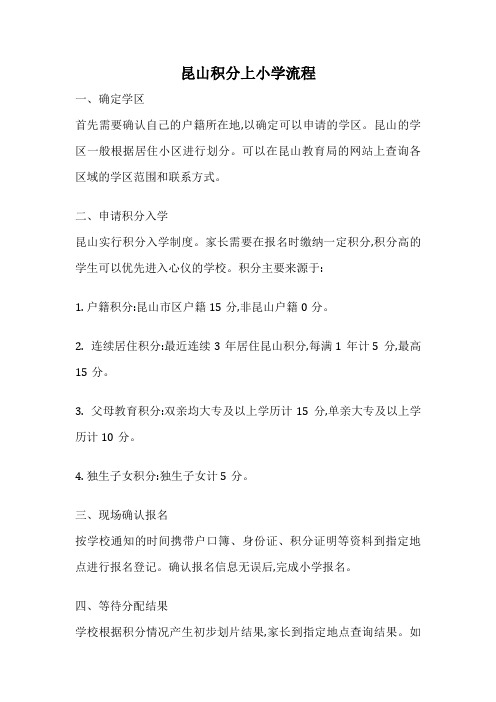 昆山积分上小学流程

一、确定学区

首先需要确认自己的户籍所在地,以确定可以申请的学区。昆山的学区一般根据居住小区进行划分。可以在昆山教育局的网站上查询各区域的学区范围和联系方式。

二、申请积分入学

昆山实行积分入学制度。家长需要在报名时缴纳一定积分,积分高的学生可以优先进入心仪的学校。积分主要来源于:

1. 户籍积分:昆山市区户籍 15 分,非昆山户籍 0 分。

2. 连续居住积分:最近连续 3 年居住昆山积分,每满 1 年计 5 分,最高 15 分。

3. 父母教育积分:双亲均大专及以上学历计 15 分,单亲大专及以上学历计 10 分。

4. 独生子女积分:独生子女计 5 分。

三、现场确认报名

按学校通知的时间携带户口簿、身份证、积分证明等资料到指定地点进行报名登记。确认报名信息无误后,完成小学报名。

四、等待分配结果

学校根据积分情况产生初步划片结果,家长到指定地点查询结果。如